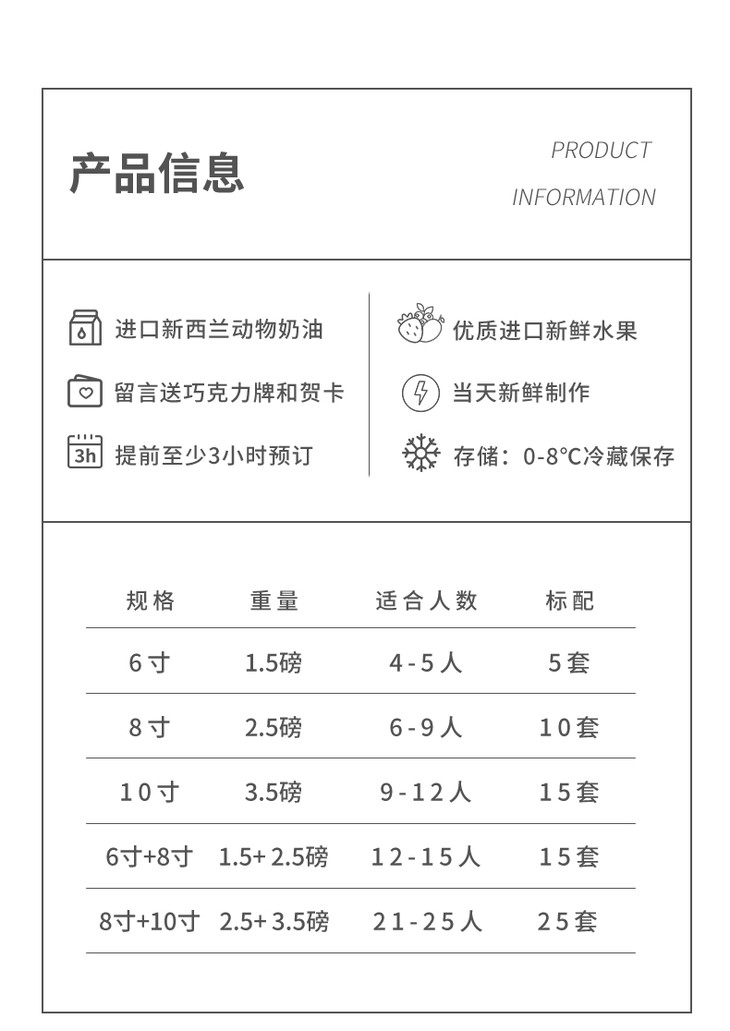 产品信息

PRODUCT INFORMATION

进口新西兰动物奶油

留言送巧克力牌和贺卡

3h 提前至少3小时预订

优质进口新鲜水果

当天新鲜制作

存储：0-8℃冷藏保存

| 规格 | 重量 | 适合人数 | 标配 |
|---|---|---|---|
| 6寸 | 1.5磅 | 4-5人 | 5套 |
| 8寸 | 2.5磅 | 6-9人 | 10套 |
| 10寸 | 3.5磅 | 9-12人 | 15套 |
| 6寸+8寸 | 1.5+2.5磅 | 12-15人 | 15套 |
| 8寸+10寸 | 2.5+3.5磅 | 21-25人 | 25套 |